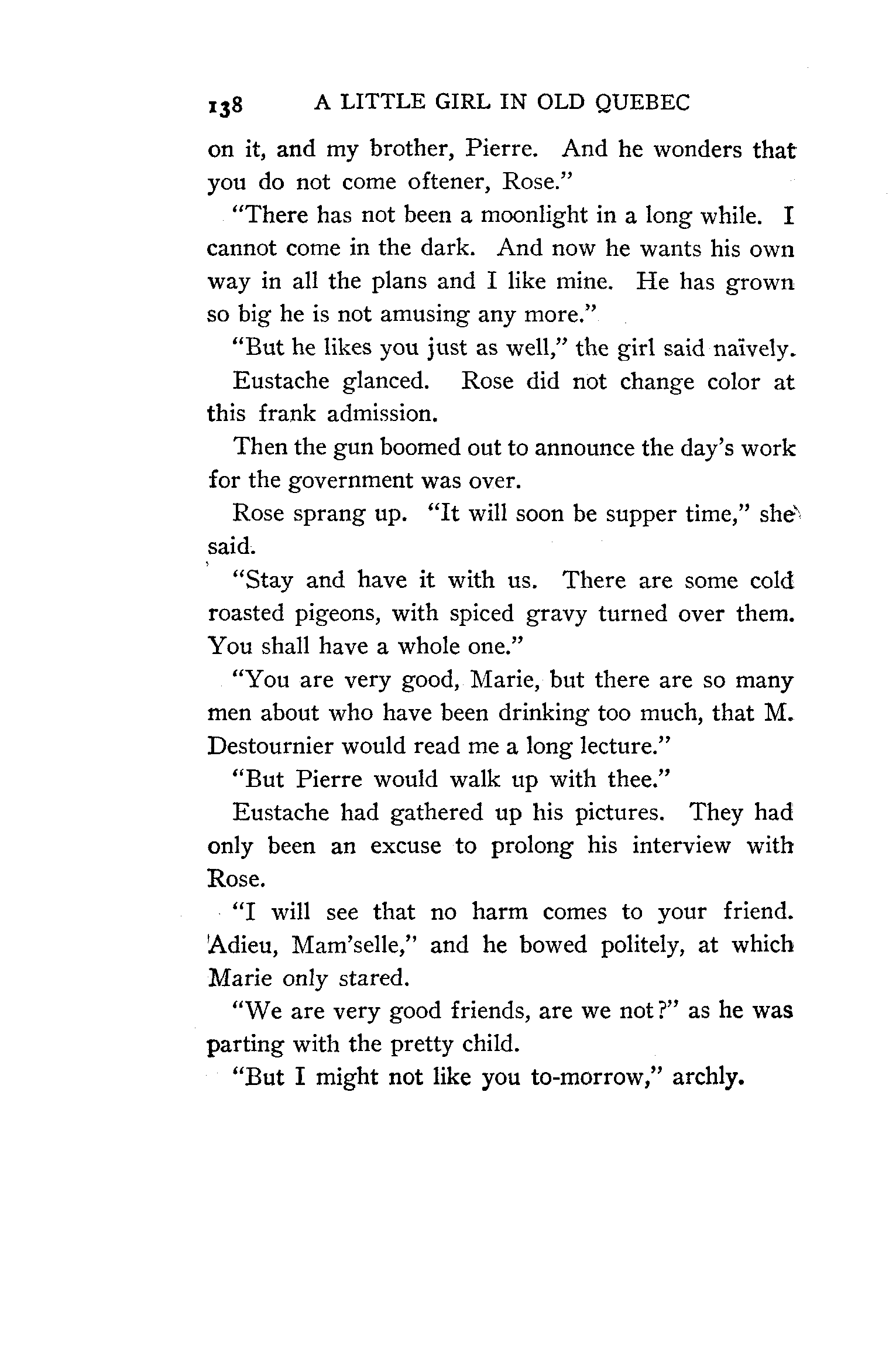 138 A LITTLE GIRL IN OLD QUEBEC

on it, and my brother, Pierre. And he wonders that you do not come oftener, Rose."

"There has not been a moonlight in a long while. I cannot come in the dark. And now he wants his own way in all the plans and I like mine. He has grown so big he is not amusing any more."

"But he likes you just as well," the girl said naïvely.

Eustache glanced. Rose did not change color at this frank admission.

Then the gun boomed out to announce the day's work for the government was over.

Rose sprang up. "It will soon be supper time," she said.

"Stay and have it with us. There are some cold roasted pigeons, with spiced gravy turned over them. You shall have a whole one."

"You are very good, Marie, but there are so many men about who have been drinking too much, that M. Destournier would read me a long lecture."

"But Pierre would walk up with thee."

Eustache had gathered up his pictures. They had only been an excuse to prolong his interview with Rose.

"I will see that no harm comes to your friend. Adieu, Mam'selle," and he bowed politely, at which Marie only stared.

"We are very good friends, are we not?" as he was parting with the pretty child.

"But I might not like you to-morrow," archly.